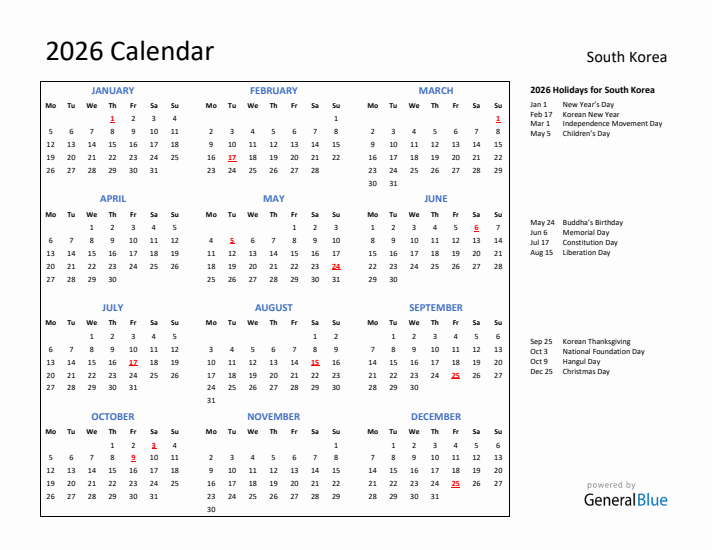 2026 Calendar

South Korea

JANUARY

| Mo | Tu | We | Th | Fr | Sa | Su |
|---|---|---|---|---|---|---|
| | | | 1 | 2 | 3 | 4 |
| 5 | 6 | 7 | 8 | 9 | 10 | 11 |
| 12 | 13 | 14 | 15 | 16 | 17 | 18 |
| 19 | 20 | 21 | 22 | 23 | 24 | 25 |
| 26 | 27 | 28 | 29 | 30 | 31 | |

FEBRUARY

| Mo | Tu | We | Th | Fr | Sa | Su |
|---|---|---|---|---|---|---|
| | | | | | | 1 |
| 2 | 3 | 4 | 5 | 6 | 7 | 8 |
| 9 | 10 | 11 | 12 | 13 | 14 | 15 |
| 16 | 17 | 18 | 19 | 20 | 21 | 22 |
| 23 | 24 | 25 | 26 | 27 | 28 | |

MARCH

| Mo | Tu | We | Th | Fr | Sa | Su |
|---|---|---|---|---|---|---|
| | | | | | | 1 |
| 2 | 3 | 4 | 5 | 6 | 7 | 8 |
| 9 | 10 | 11 | 12 | 13 | 14 | 15 |
| 16 | 17 | 18 | 19 | 20 | 21 | 22 |
| 23 | 24 | 25 | 26 | 27 | 28 | 29 |
| 30 | 31 | | | | | |

APRIL

| Mo | Tu | We | Th | Fr | Sa | Su |
|---|---|---|---|---|---|---|
| | | 1 | 2 | 3 | 4 | 5 |
| 6 | 7 | 8 | 9 | 10 | 11 | 12 |
| 13 | 14 | 15 | 16 | 17 | 18 | 19 |
| 20 | 21 | 22 | 23 | 24 | 25 | 26 |
| 27 | 28 | 29 | 30 | | | |

MAY

| Mo | Tu | We | Th | Fr | Sa | Su |
|---|---|---|---|---|---|---|
| | | | | 1 | 2 | 3 |
| 4 | 5 | 6 | 7 | 8 | 9 | 10 |
| 11 | 12 | 13 | 14 | 15 | 16 | 17 |
| 18 | 19 | 20 | 21 | 22 | 23 | 24 |
| 25 | 26 | 27 | 28 | 29 | 30 | 31 |

JUNE

| Mo | Tu | We | Th | Fr | Sa | Su |
|---|---|---|---|---|---|---|
| 1 | 2 | 3 | 4 | 5 | 6 | 7 |
| 8 | 9 | 10 | 11 | 12 | 13 | 14 |
| 15 | 16 | 17 | 18 | 19 | 20 | 21 |
| 22 | 23 | 24 | 25 | 26 | 27 | 28 |
| 29 | 30 | | | | | |

JULY

| Mo | Tu | We | Th | Fr | Sa | Su |
|---|---|---|---|---|---|---|
| | | 1 | 2 | 3 | 4 | 5 |
| 6 | 7 | 8 | 9 | 10 | 11 | 12 |
| 13 | 14 | 15 | 16 | 17 | 18 | 19 |
| 20 | 21 | 22 | 23 | 24 | 25 | 26 |
| 27 | 28 | 29 | 30 | 31 | | |

AUGUST

| Mo | Tu | We | Th | Fr | Sa | Su |
|---|---|---|---|---|---|---|
| | | | | | 1 | 2 |
| 3 | 4 | 5 | 6 | 7 | 8 | 9 |
| 10 | 11 | 12 | 13 | 14 | 15 | 16 |
| 17 | 18 | 19 | 20 | 21 | 22 | 23 |
| 24 | 25 | 26 | 27 | 28 | 29 | 30 |
| 31 | | | | | | |

SEPTEMBER

| Mo | Tu | We | Th | Fr | Sa | Su |
|---|---|---|---|---|---|---|
| | 1 | 2 | 3 | 4 | 5 | 6 |
| 7 | 8 | 9 | 10 | 11 | 12 | 13 |
| 14 | 15 | 16 | 17 | 18 | 19 | 20 |
| 21 | 22 | 23 | 24 | 25 | 26 | 27 |
| 28 | 29 | 30 | | | | |

OCTOBER

| Mo | Tu | We | Th | Fr | Sa | Su |
|---|---|---|---|---|---|---|
| | | | 1 | 2 | 3 | 4 |
| 5 | 6 | 7 | 8 | 9 | 10 | 11 |
| 12 | 13 | 14 | 15 | 16 | 17 | 18 |
| 19 | 20 | 21 | 22 | 23 | 24 | 25 |
| 26 | 27 | 28 | 29 | 30 | 31 | |

NOVEMBER

| Mo | Tu | We | Th | Fr | Sa | Su |
|---|---|---|---|---|---|---|
| | | | | | | 1 |
| 2 | 3 | 4 | 5 | 6 | 7 | 8 |
| 9 | 10 | 11 | 12 | 13 | 14 | 15 |
| 16 | 17 | 18 | 19 | 20 | 21 | 22 |
| 23 | 24 | 25 | 26 | 27 | 28 | 29 |
| 30 | | | | | | |

DECEMBER

| Mo | Tu | We | Th | Fr | Sa | Su |
|---|---|---|---|---|---|---|
| | 1 | 2 | 3 | 4 | 5 | 6 |
| 7 | 8 | 9 | 10 | 11 | 12 | 13 |
| 14 | 15 | 16 | 17 | 18 | 19 | 20 |
| 21 | 22 | 23 | 24 | 25 | 26 | 27 |
| 28 | 29 | 30 | 31 | | | |

2026 Holidays for South Korea

Jan 1 New Year's Day
Feb 17 Korean New Year
Mar 1 Independence Movement Day
May 5 Children's Day

May 24 Buddha's Birthday
Jun 6 Memorial Day
Jul 17 Constitution Day
Aug 15 Liberation Day

Sep 25 Korean Thanksgiving
Oct 3 National Foundation Day
Oct 9 Hangul Day
Dec 25 Christmas Day

powered by
GeneralBlue